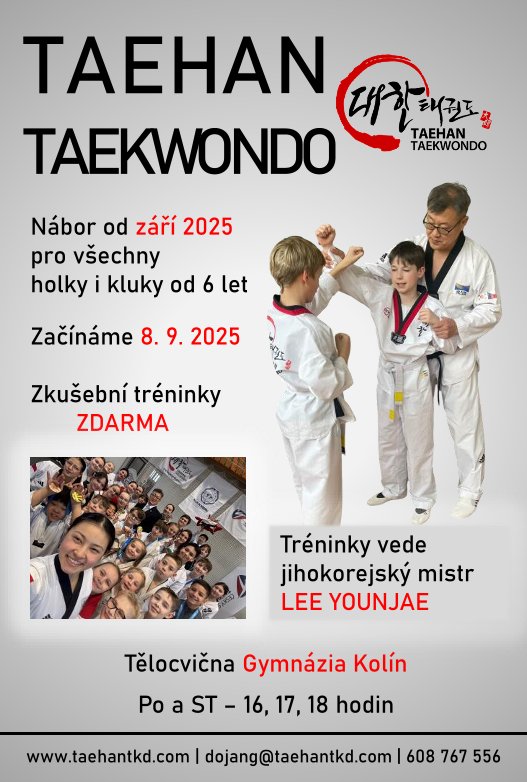 TAEHAN
TAEKWONDO

대한태권도
TAEHAN
TAEKWONDO

Nábor od září 2025 pro všechny holky i kluky od 6 let

Začínáme 8. 9. 2025

Zkušební tréninky
ZDARMA

Tréninky vede jihokorejský mistr
LEE YOUNJAE

Tělocvična Gymnázia Kolín

Po a ST – 16, 17, 18 hodin

www.taehantkd.com | dojang@taehantkd.com | 608 767 556